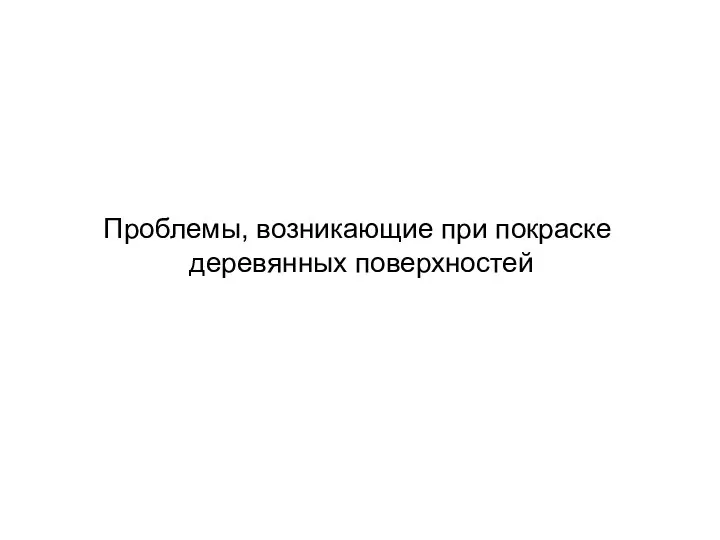 Проблемы, возникающие при покраске деревянных поверхностей